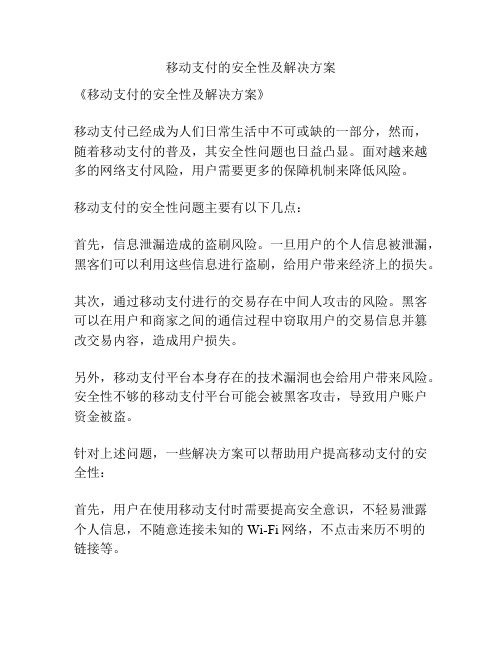 移动支付的安全性及解决方案

《移动支付的安全性及解决方案》

移动支付已经成为人们日常生活中不可或缺的一部分，然而，随着移动支付的普及，其安全性问题也日益凸显。面对越来越多的网络支付风险，用户需要更多的保障机制来降低风险。

移动支付的安全性问题主要有以下几点：

首先，信息泄漏造成的盗刷风险。一旦用户的个人信息被泄漏，黑客们可以利用这些信息进行盗刷，给用户带来经济上的损失。

其次，通过移动支付进行的交易存在中间人攻击的风险。黑客可以在用户和商家之间的通信过程中窃取用户的交易信息并篡改交易内容，造成用户损失。

另外，移动支付平台本身存在的技术漏洞也会给用户带来风险。安全性不够的移动支付平台可能会被黑客攻击，导致用户账户资金被盗。

针对上述问题，一些解决方案可以帮助用户提高移动支付的安全性：

首先，用户在使用移动支付时需要提高安全意识，不轻易泄露个人信息，不随意连接未知的 Wi-Fi 网络，不点击来历不明的链接等。